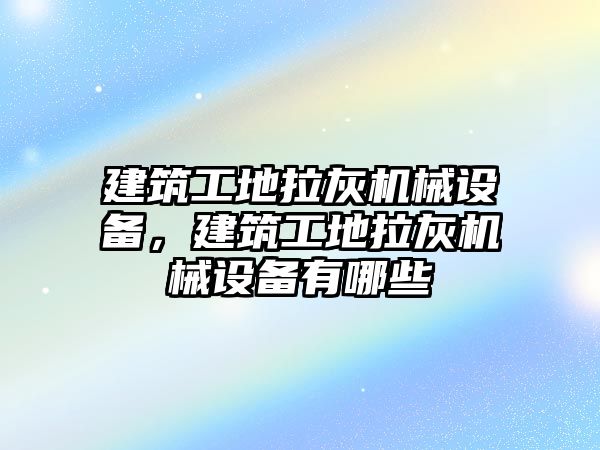 建筑工地拉灰机械设备，建筑工地拉灰机械设备有哪些